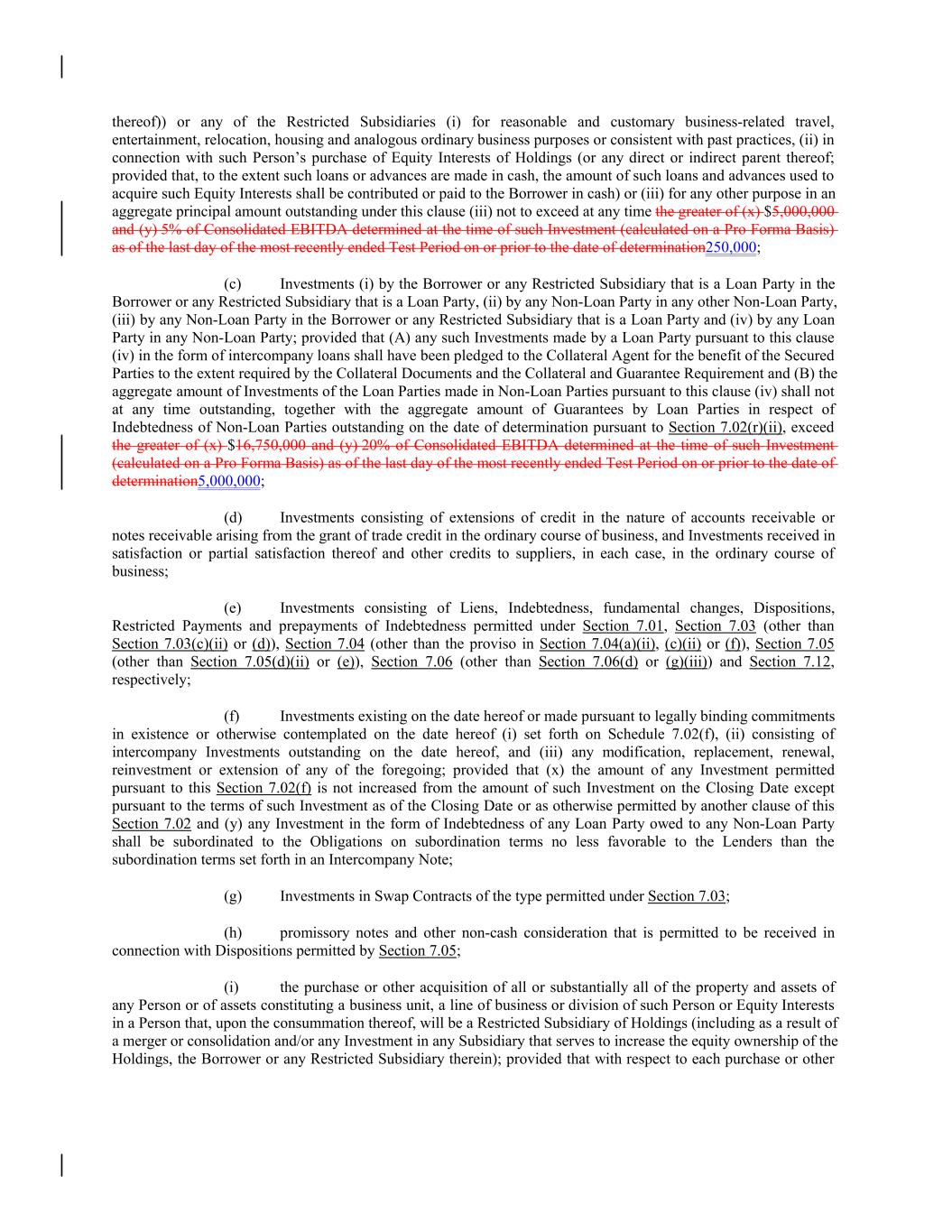 thereof)) or any of the Restricted Subsidiaries (i) for reasonable and customary business-related travel, entertainment, relocation, housing and analogous ordinary business purposes or consistent with past practices, (ii) in connection with such Person's purchase of Equity Interests of Holdings (or any direct or indirect parent thereof; provided that, to the extent such loans or advances are made in cash, the amount of such loans and advances used to acquire such Equity Interests shall be contributed or paid to the Borrower in cash) or (iii) for any other purpose in an aggregate principal amount outstanding under this clause (iii) not to exceed at any time the greater of (x) $5,000,000 and (y) 5% of Consolidated EBITDA determined at the time of such Investment (calculated on a Pro Forma Basis) as of the last day of the most recently ended Test Period on or prior to the date of determination250,000;

(c) Investments (i) by the Borrower or any Restricted Subsidiary that is a Loan Party in the Borrower or any Restricted Subsidiary that is a Loan Party, (ii) by any Non-Loan Party in any other Non-Loan Party, (iii) by any Non-Loan Party in the Borrower or any Restricted Subsidiary that is a Loan Party and (iv) by any Loan Party in any Non-Loan Party; provided that (A) any such Investments made by a Loan Party pursuant to this clause (iv) in the form of intercompany loans shall have been pledged to the Collateral Agent for the benefit of the Secured Parties to the extent required by the Collateral Documents and the Collateral and Guarantee Requirement and (B) the aggregate amount of Investments of the Loan Parties made in Non-Loan Parties pursuant to this clause (iv) shall not at any time outstanding, together with the aggregate amount of Guarantees by Loan Parties in respect of Indebtedness of Non-Loan Parties outstanding on the date of determination pursuant to Section 7.02(r)(ii), exceed the greater of (x) $16,750,000 and (y) 20% of Consolidated EBITDA determined at the time of such Investment (calculated on a Pro Forma Basis) as of the last day of the most recently ended Test Period on or prior to the date of determination5,000,000;

(d) Investments consisting of extensions of credit in the nature of accounts receivable or notes receivable arising from the grant of trade credit in the ordinary course of business, and Investments received in satisfaction or partial satisfaction thereof and other credits to suppliers, in each case, in the ordinary course of business;

(e) Investments consisting of Liens, Indebtedness, fundamental changes, Dispositions, Restricted Payments and prepayments of Indebtedness permitted under Section 7.01, Section 7.03 (other than Section 7.03(c)(ii) or (d)), Section 7.04 (other than the proviso in Section 7.04(a)(ii), (c)(ii) or (f)), Section 7.05 (other than Section 7.05(d)(ii) or (e)), Section 7.06 (other than Section 7.06(d) or (g)(iii)) and Section 7.12, respectively;

(f) Investments existing on the date hereof or made pursuant to legally binding commitments in existence or otherwise contemplated on the date hereof (i) set forth on Schedule 7.02(f), (ii) consisting of intercompany Investments outstanding on the date hereof, and (iii) any modification, replacement, renewal, reinvestment or extension of any of the foregoing; provided that (x) the amount of any Investment permitted pursuant to this Section 7.02(f) is not increased from the amount of such Investment on the Closing Date except pursuant to the terms of such Investment as of the Closing Date or as otherwise permitted by another clause of this Section 7.02 and (y) any Investment in the form of Indebtedness of any Loan Party owed to any Non-Loan Party shall be subordinated to the Obligations on subordination terms no less favorable to the Lenders than the subordination terms set forth in an Intercompany Note;

(g) Investments in Swap Contracts of the type permitted under Section 7.03;

(h) promissory notes and other non-cash consideration that is permitted to be received in connection with Dispositions permitted by Section 7.05;

(i) the purchase or other acquisition of all or substantially all of the property and assets of any Person or of assets constituting a business unit, a line of business or division of such Person or Equity Interests in a Person that, upon the consummation thereof, will be a Restricted Subsidiary of Holdings (including as a result of a merger or consolidation and/or any Investment in any Subsidiary that serves to increase the equity ownership of the Holdings, the Borrower or any Restricted Subsidiary therein); provided that with respect to each purchase or other